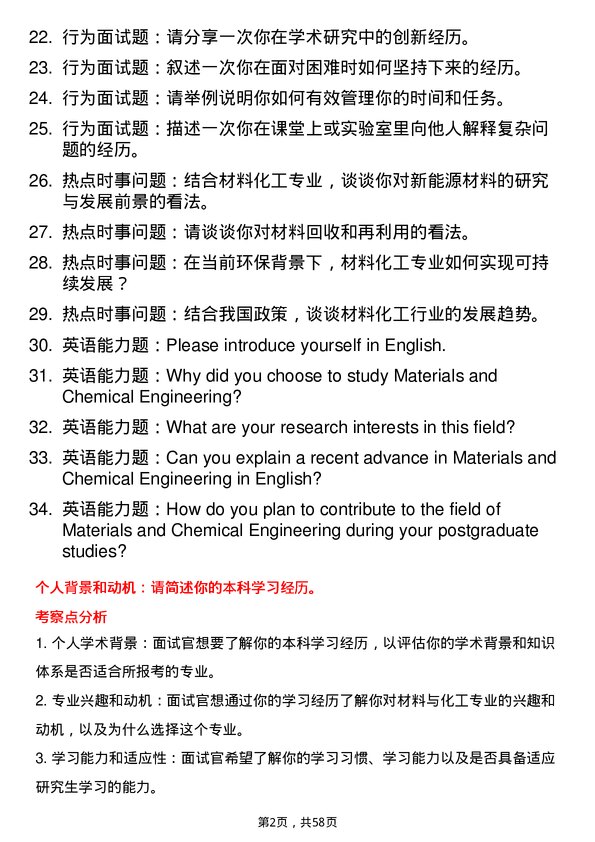 22. 行为面试题：请分享一次你在学术研究中的创新经历。

23. 行为面试题：叙述一次你在面对困难时如何坚持下来的经历。

24. 行为面试题：请举例说明你如何有效管理你的时间和任务。

25. 行为面试题：描述一次你在课堂上或实验室里向他人解释复杂问题的经历。

26. 热点时事问题：结合材料化工专业，谈谈你对新能源材料的研究与发展前景的看法。

27. 热点时事问题：请谈谈你对材料回收和再利用的看法。

28. 热点时事问题：在当前环保背景下，材料化工专业如何实现可持续发展？

29. 热点时事问题：结合我国政策，谈谈材料化工行业的发展趋势。

30. 英语能力题：Please introduce yourself in English.

31. 英语能力题：Why did you choose to study Materials and Chemical Engineering?

32. 英语能力题：What are your research interests in this field?

33. 英语能力题：Can you explain a recent advance in Materials and Chemical Engineering in English?

34. 英语能力题：How do you plan to contribute to the field of Materials and Chemical Engineering during your postgraduate studies?

个人背景和动机：请简述你的本科学习经历。

考察点分析

1. 个人学术背景：面试官想要了解你的本科学习经历，以评估你的学术背景和知识体系是否适合所报考的专业。

2. 专业兴趣和动机：面试官想通过你的学习经历了解你对材料与化工专业的兴趣和动机，以及为什么选择这个专业。

3. 学习能力和适应性：面试官希望了解你的学习习惯、学习能力以及是否具备适应研究生学习的能力。

第2页，共58页